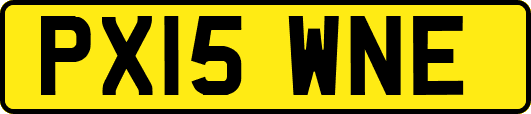 PX15 WNE